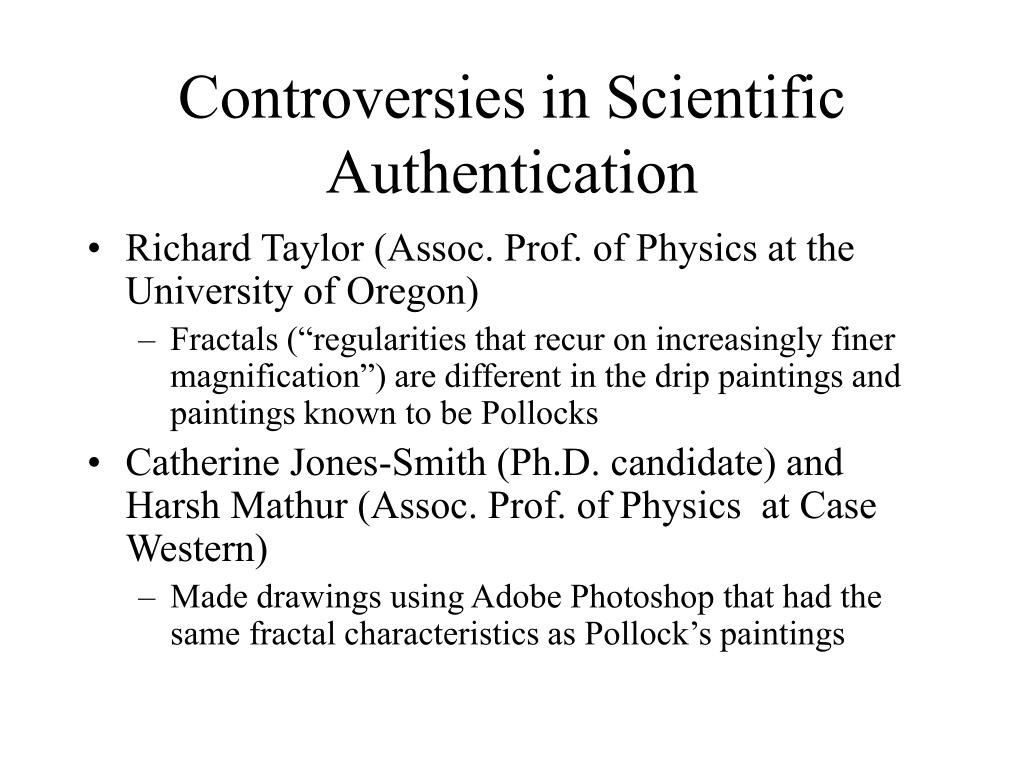 Controversies in Scientific Authentication

• Richard Taylor (Assoc. Prof. of Physics at the University of Oregon)
– Fractals (“regularities that recur on increasingly finer magnification”) are different in the drip paintings and paintings known to be Pollocks

• Catherine Jones-Smith (Ph.D. candidate) and Harsh Mathur (Assoc. Prof. of Physics at Case Western)
– Made drawings using Adobe Photoshop that had the same fractal characteristics as Pollock’s paintings